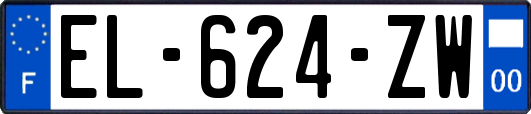 F
EL-624-ZW
00